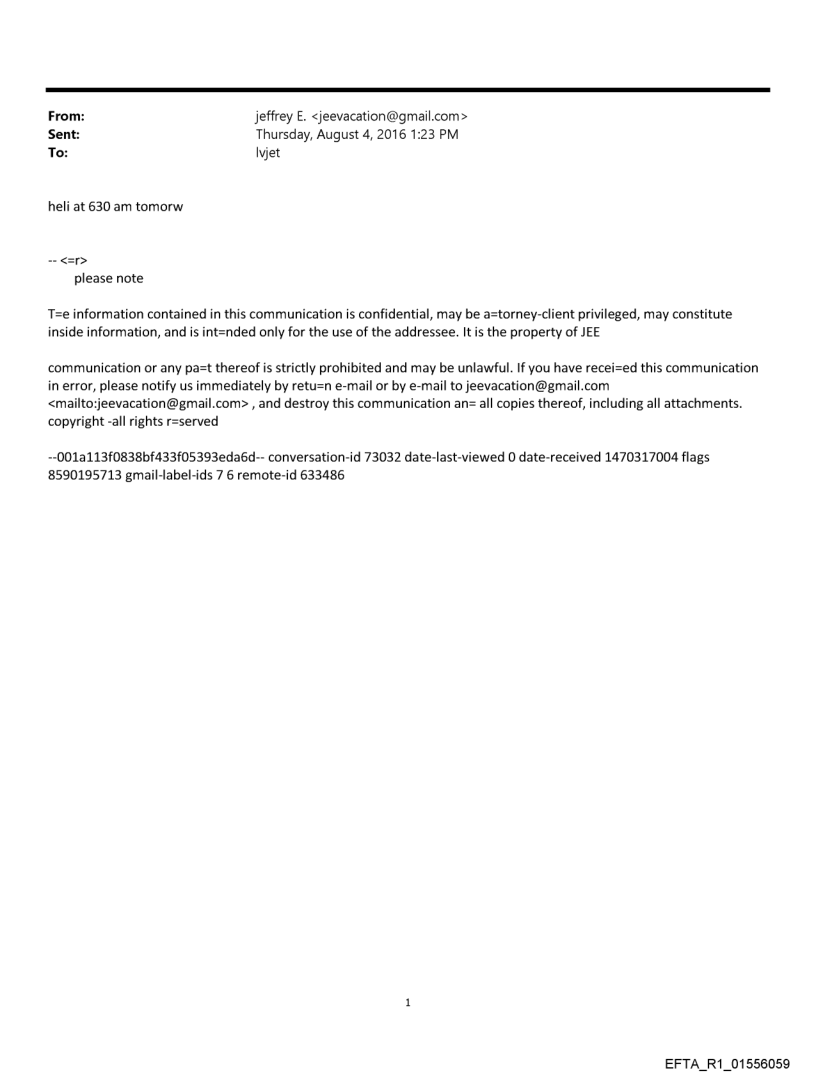 From: jeffrey E. <jeevacation@gmail.com>
Sent: Thursday, August 4, 2016 1:23 PM
To: lvjet

heli at 630 am tomorw

-- <=r>
please note

T=e information contained in this communication is confidential, may be a=torney-client privileged, may constitute inside information, and is int=nded only for the use of the addressee. It is the property of JEE

communication or any pa=t thereof is strictly prohibited and may be unlawful. If you have recei=ed this communication in error, please notify us immediately by retu=n e-mail or by e-mail to jeevacation@gmail.com <mailto:jeevacation@gmail.com> , and destroy this communication an= all copies thereof, including all attachments. copyright -all rights r=served

--001a113f0838bf433f05393eda6d-- conversation-id 73032 date-last-viewed 0 date-received 1470317004 flags 8590195713 gmail-label-ids 7 6 remote-id 633486

1

EFTA_R1_01556059